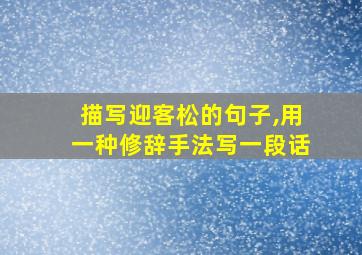 描写迎客松的句子,用一种修辞手法写一段话